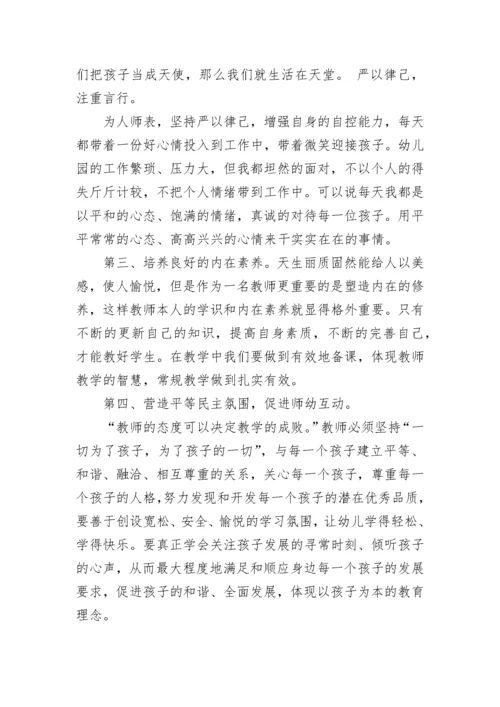 们把孩子当成天使，那么我们就生活在天堂。 严以律己，注重言行。

为人师表，坚持严以律己，增强自身的自控能力，每天都带着一份好心情投入到工作中，带着微笑迎接孩子。幼儿园的工作繁琐、压力大，但我都坦然的面对，不以个人的得失斤斤计较，不把个人情绪带到工作中。可以说每天我都是以平和的心态、饱满的情绪，真诚的对待每一位孩子。用平平常常的心态、高高兴兴的心情来干实实在在的事情。

第三、培养良好的内在素养。天生丽质固然能给人以美感，使人愉悦，但是作为一名教师更重要的是塑造内在的修养，这样教师本人的学识和内在素养就显得格外重要。只有不断的更新自己的知识，提高自身素质，不断的完善自己，才能教好学生。在教学中我们要做到有效地备课，体现教师教学的智慧，常规教学做到扎实有效。

第四、营造平等民主氛围，促进师幼互动。

“教师的态度可以决定教学的成败。”教师必须坚持“一切为了孩子，为了孩子的一切”，与每一个孩子建立平等、和谐、融洽、相互尊重的关系，关心每一个孩子，尊重每一个孩子的人格，努力发现和开发每一个孩子的潜在优秀品质，要善于创设宽松、安全、愉悦的学习氛围，让幼儿学得轻松、学得快乐。要真正学会关注孩子发展的寻常时刻、倾听孩子的心声，从而最大程度地满足和顺应身边每一个孩子的发展要求，促进孩子的和谐、全面发展，体现以孩子为本的教育理念。